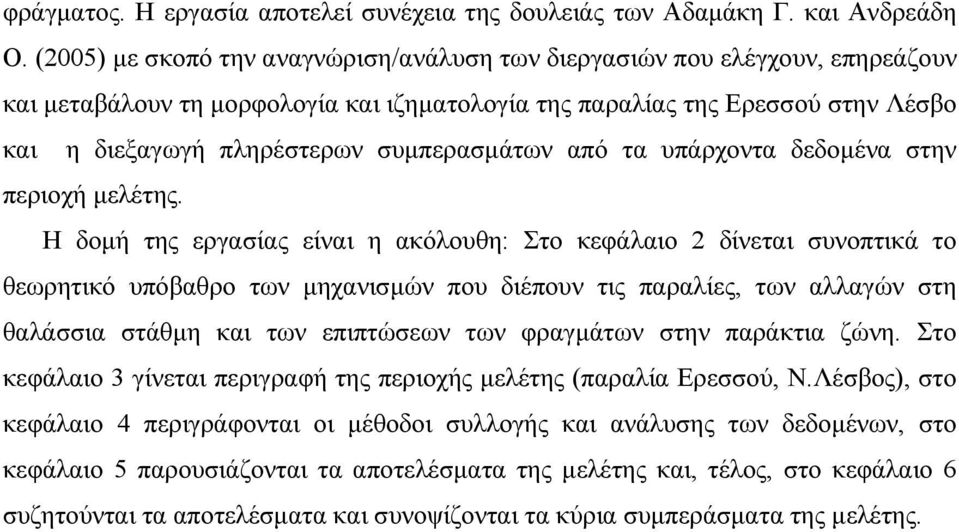 φράγματος. Η εργασία αποτελεί συνέχεια της δουλειάς των Αδαμάκη Γ. και Ανδρεάδη Ο. (2005) με σκοπό την αναγνώριση/ανάλυση των διεργασιών που ελέγχουν, επηρεάζουν και μεταβάλουν τη μορφολογία και ιζηματολογία της παραλίας της Ερεσσού στην Λέσβο και η διεξαγωγή πληρέστερων συμπερασμάτων από τα υπάρχοντα δεδομένα στην περιοχή μελέτης.

Η δομή της εργασίας είναι η ακόλουθη: Στο κεφάλαιο 2 δίνεται συνοπτικά το θεωρητικό υπόβαθρο των μηχανισμών που διέπουν τις παραλίες, των αλλαγών στη θαλάσσια στάθμη και των επιπτώσεων των φραγμάτων στην παράκτια ζώνη. Στο κεφάλαιο 3 γίνεται περιγραφή της περιοχής μελέτης (παραλία Ερεσσού, Ν.Λέσβος), στο κεφάλαιο 4 περιγράφονται οι μέθοδοι συλλογής και ανάλυσης των δεδομένων, στο κεφάλαιο 5 παρουσιάζονται τα αποτελέσματα της μελέτης και, τέλος, στο κεφάλαιο 6 συζητούνται τα αποτελέσματα και συνοψίζονται τα κύρια συμπεράσματα της μελέτης.